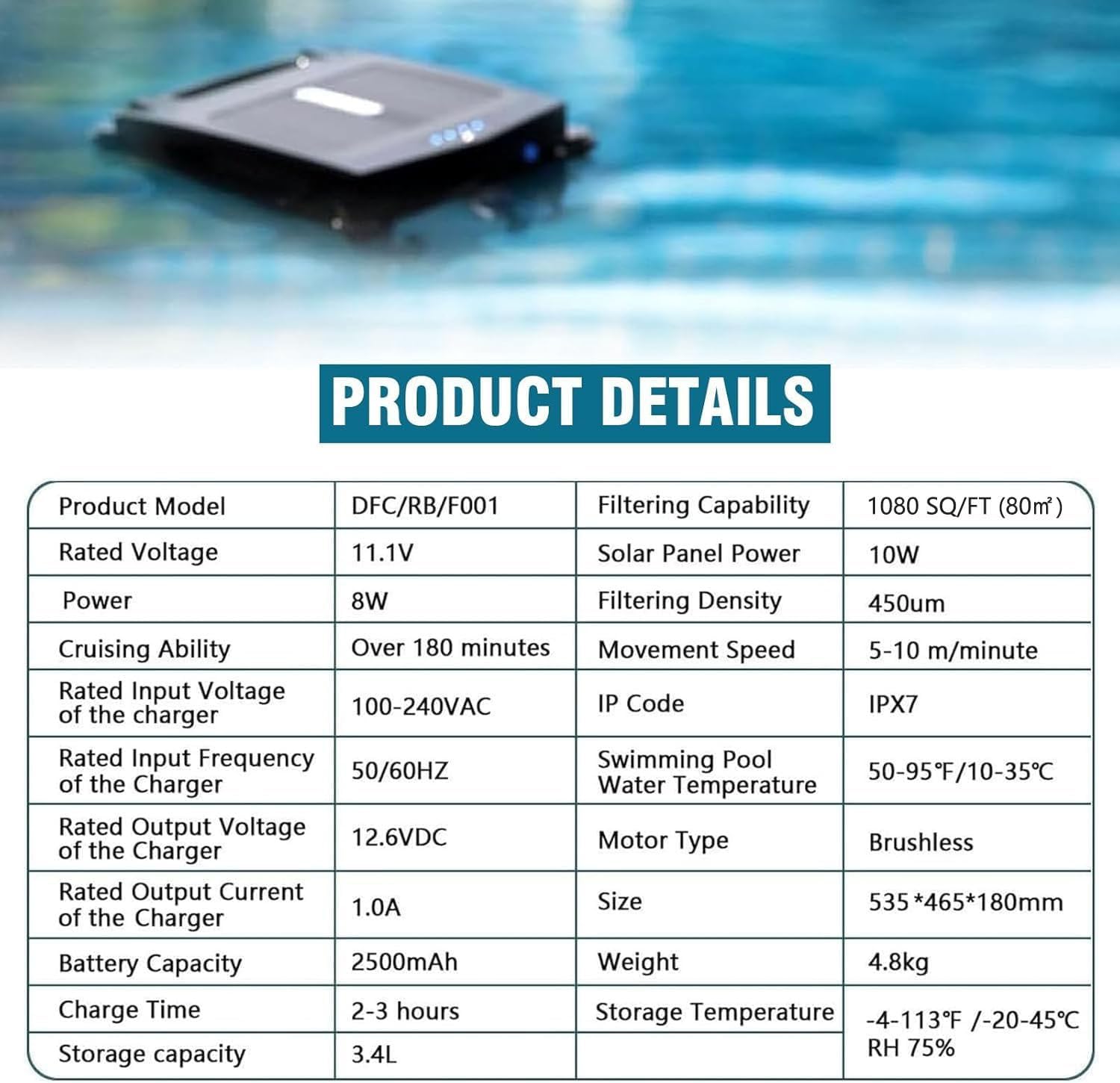 PRODUCT DETAILS

| Product Model | DFC/RB/F001 | Filtering Capability | 1080 SQ/FT (80㎡) |
|---|---|---|---|
| Rated Voltage | 11.1V | Solar Panel Power | 10W |
| Power | 8W | Filtering Density | 450um |
| Cruising Ability | Over 180 minutes | Movement Speed | 5-10 m/minute |
| Rated Input Voltage of the charger | 100-240VAC | IP Code | IPX7 |
| Rated Input Frequency of the Charger | 50/60HZ | Swimming Pool Water Temperature | 50-95℉/10-35℃ |
| Rated Output Voltage of the Charger | 12.6VDC | Motor Type | Brushless |
| Rated Output Current of the Charger | 1.0A | Size | 535*465*180mm |
| Battery Capacity | 2500mAh | Weight | 4.8kg |
| Charge Time | 2-3 hours | Storage Temperature | -4-113℉ /-20-45℃ RH 75% |
| Storage capacity | 3.4L | | |